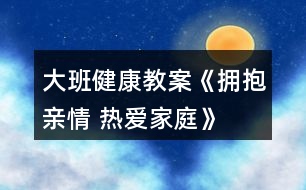 大班健康教案《拥抱亲情 热爱家庭》